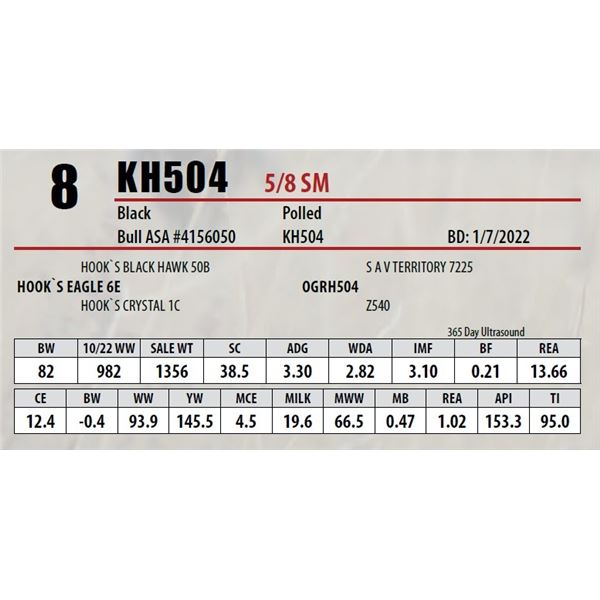 8 KH504 5/8 SM

Black Polled

Bull ASA #4156050 KH504 BD: 1/7/2022

HOOK`S BLACK HAWK 50B

HOOK`S EAGLE 6E

HOOK`S CRYSTAL 1C

S A V TERRITORY 7225

OGRH504

Z540

365 Day Ultrasound

| BW | 10/22 WW | SALE WT | SC | ADG | WDA | IMF | BF | REA |
|---|---|---|---|---|---|---|---|---|
| 82 | 982 | 1356 | 38.5 | 3.30 | 2.82 | 3.10 | 0.21 | 13.66 |

| CE | BW | WW | YW | MCE | MILK | MWW | MB | REA | API | TI |
|---|---|---|---|---|---|---|---|---|---|---|
| 12.4 | -0.4 | 93.9 | 145.5 | 4.5 | 19.6 | 66.5 | 0.47 | 1.02 | 153.3 | 95.0 |